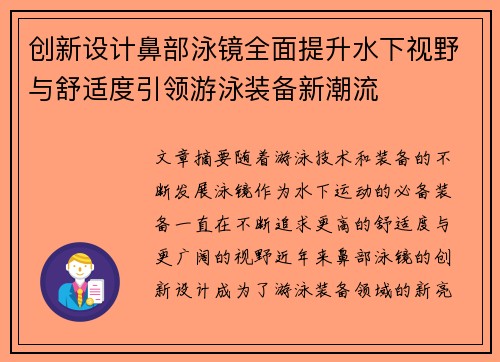 创新设计鼻部泳镜全面提升水下视野与舒适度引领游泳装备新潮流

文章摘要随着游泳技术和装备的不断发展泳镜作为水下运动的必备装备一直在不断追求更高的舒适度与更广阔的视野近年来鼻部泳镜的创新设计成为了游泳装备领域的新亮